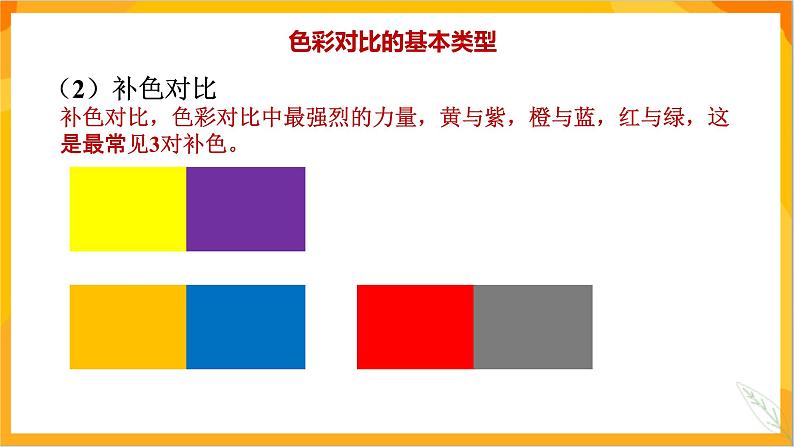 色彩对比的基本类型

（2）补色对比

补色对比，色彩对比中最强烈的力量，黄与紫，橙与蓝，红与绿，这是最常见3对补色。